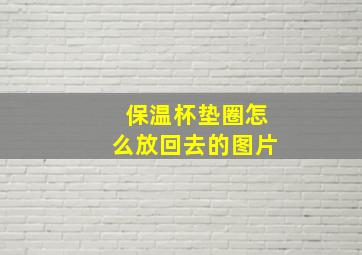 保温杯垫圈怎么放回去的图片